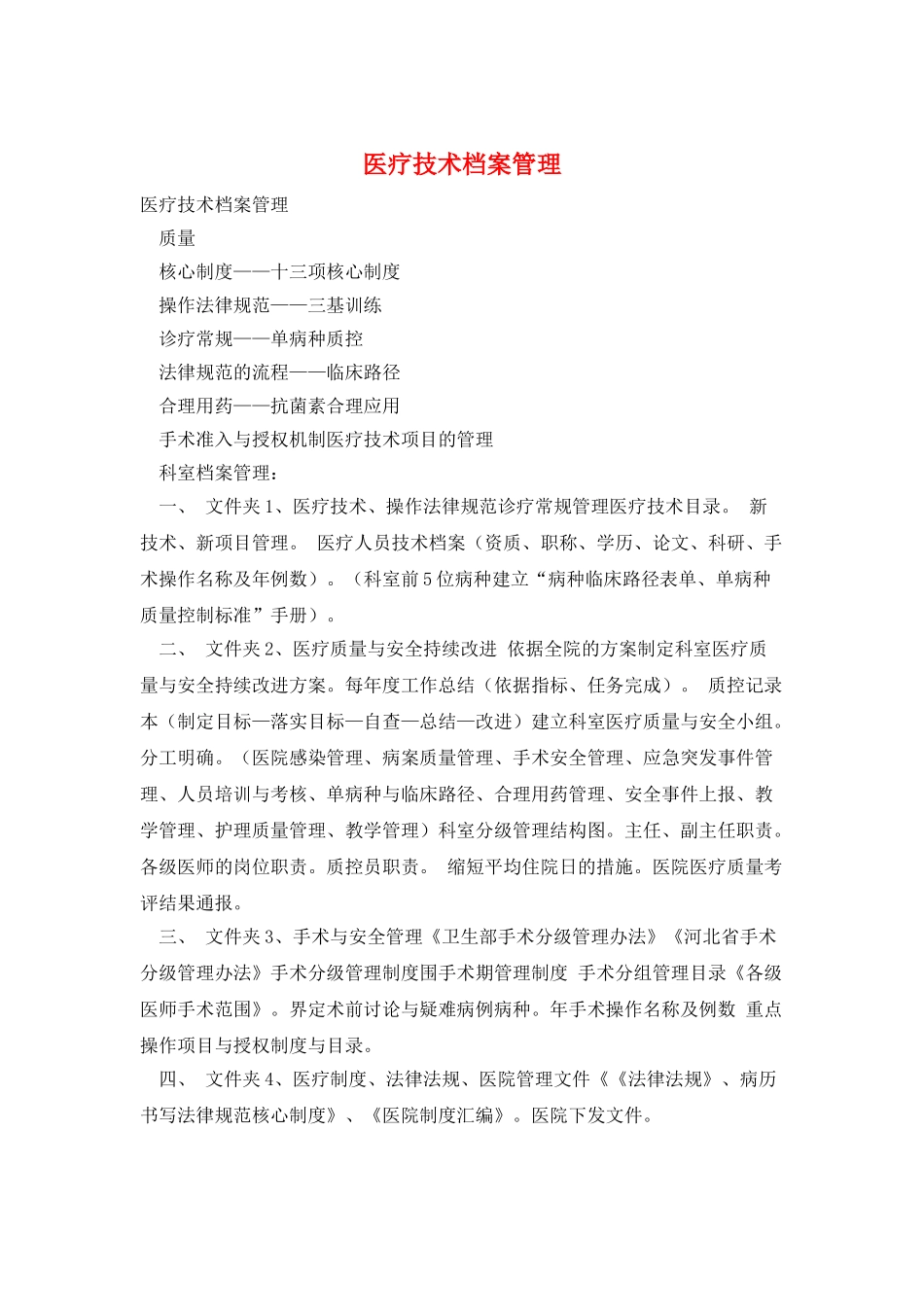 医疗技术档案管理

医疗技术档案管理

质量

核心制度——十三项核心制度

操作法律规范——三基训练

诊疗常规——单病种质控

法律规范的流程——临床路径

合理用药——抗菌素合理应用

手术准入与授权机制医疗技术项目的管理

科室档案管理：

一、 文件夹1、医疗技术、操作法律规范诊疗常规管理医疗技术目录。 新技术、新项目管理。 医疗人员技术档案（资质、职称、学历、论文、科研、手术操作名称及年例数）。（科室前5位病种建立“病种临床路径表单、单病种质量控制标准”手册）。

二、 文件夹2、医疗质量与安全持续改进 依据全院的方案制定科室医疗质量与安全持续改进方案。每年度工作总结（依据指标、任务完成）。 质控记录本（制定目标—落实目标—自查—总结—改进）建立科室医疗质量与安全小组。分工明确。（医院感染管理、病案质量管理、手术安全管理、应急突发事件管理、人员培训与考核、单病种与临床路径、合理用药管理、安全事件上报、教学管理、护理质量管理、教学管理）科室分级管理结构图。主任、副主任职责。各级医师的岗位职责。质控员职责。 缩短平均住院日的措施。医院医疗质量考评结果通报。

三、 文件夹3、手术与安全管理《卫生部手术分级管理办法》《河北省手术分级管理办法》手术分级管理制度围手术期管理制度 手术分组管理目录《各级医师手术范围》。界定术前讨论与疑难病例病种。年手术操作名称及例数 重点操作项目与授权制度与目录。

四、 文件夹4、医疗制度、法律法规、医院管理文件《《法律法规》、病历书写法律规范核心制度》、《医院制度汇编》。医院下发文件。